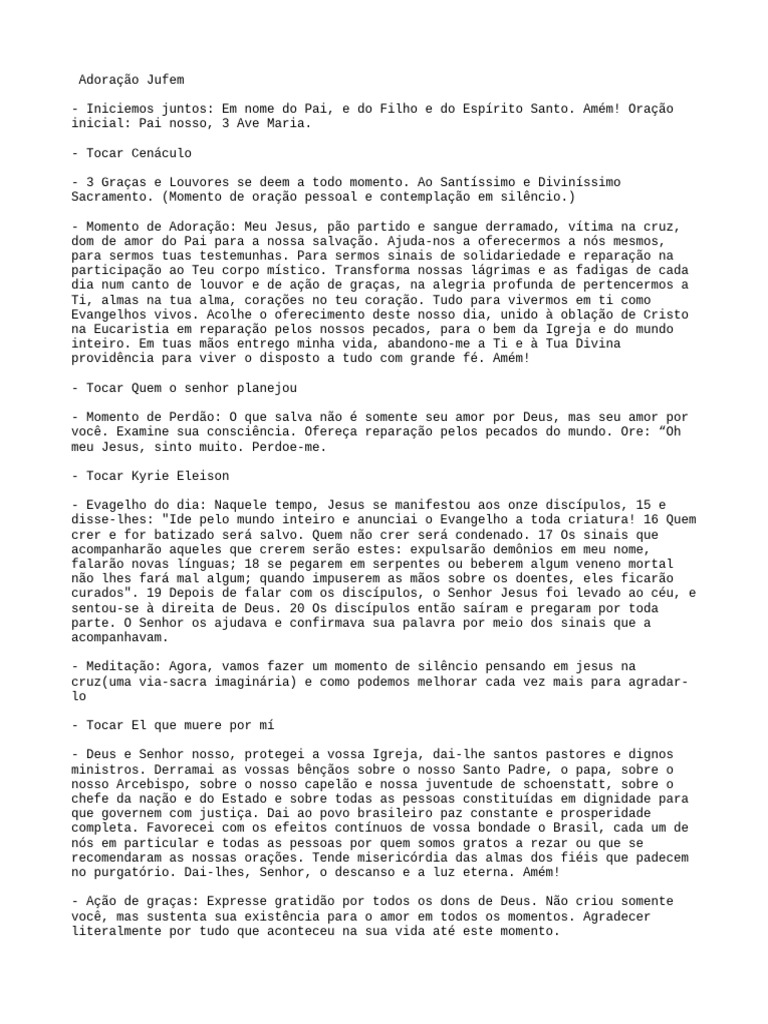 Adoração Jufem

- Iniciemos juntos: Em nome do Pai, e do Filho e do Espírito Santo. Amém! Oração inicial: Pai nosso, 3 Ave Maria.

- Tocar Cenáculo

- 3 Graças e Louvores se deem a todo momento. Ao Santíssimo e Diviníssimo Sacramento. (Momento de oração pessoal e contemplação em silêncio.)

- Momento de Adoração: Meu Jesus, pão partido e sangue derramado, vítima na cruz, dom de amor do Pai para a nossa salvação. Ajuda-nos a oferecermos a nós mesmos, para sermos tuas testemunhas. Para sermos sinais de solidariedade e reparação na participação ao Teu corpo místico. Transforma nossas lágrimas e as fadigas de cada dia num canto de louvor e de ação de graças, na alegria profunda de pertencermos a Ti, almas na tua alma, corações no teu coração. Tudo para vivermos em ti como Evangelhos vivos. Acolhe o oferecimento deste nosso dia, unido à oblação de Cristo na Eucaristia em reparação pelos nossos pecados, para o bem da Igreja e do mundo inteiro. Em tuas mãos entrego minha vida, abandono-me a Ti e à Tua Divina providência para viver o disposto a tudo com grande fé. Amém!

- Tocar Quem o senhor planejou

- Momento de Perdão: O que salva não é somente seu amor por Deus, mas seu amor por você. Examine sua consciência. Ofereça reparação pelos pecados do mundo. Ore: “Oh meu Jesus, sinto muito. Perdoe-me.

- Tocar Kyrie Eleison

- Evagelho do dia: Naquele tempo, Jesus se manifestou aos onze discípulos, 15 e disse-lhes: "Ide pelo mundo inteiro e anunciai o Evangelho a toda criatura! 16 Quem crer e for batizado será salvo. Quem não crer será condenado. 17 Os sinais que acompanharão aqueles que crerem serão estes: expulsarão demônios em meu nome, falarão novas línguas; 18 se pegarem em serpentes ou beberem algum veneno mortal não lhes fará mal algum; quando impuserem as mãos sobre os doentes, eles ficarão curados". 19 Depois de falar com os discípulos, o Senhor Jesus foi levado ao céu, e sentou-se à direita de Deus. 20 Os discípulos então saíram e pregaram por toda parte. O Senhor os ajudava e confirmava sua palavra por meio dos sinais que a acompanhavam.

- Meditação: Agora, vamos fazer um momento de silêncio pensando em jesus na cruz(uma via-sacra imaginária) e como podemos melhorar cada vez mais para agradar-lo

- Tocar El que muere por mí

- Deus e Senhor nosso, protegei a vossa Igreja, dai-lhe santos pastores e dignos ministros. Derramai as vossas bênçãos sobre o nosso Santo Padre, o papa, sobre o nosso Arcebispo, sobre o nosso capelão e nossa juventude de schoenstatt, sobre o chefe da nação e do Estado e sobre todas as pessoas constituídas em dignidade para que governem com justiça. Dai ao povo brasileiro paz constante e prosperidade completa. Favorecei com os efeitos contínuos de vossa bondade o Brasil, cada um de nós em particular e todas as pessoas por quem somos gratos a rezar ou que se recomendaram as nossas orações. Tende misericórdia das almas dos fiéis que padecem no purgatório. Dai-lhes, Senhor, o descanso e a luz eterna. Amém!

- Ação de graças: Expresse gratidão por todos os dons de Deus. Não criou somente você, mas sustenta sua existência para o amor em todos os momentos. Agradecer literalmente por tudo que aconteceu na sua vida até este momento.